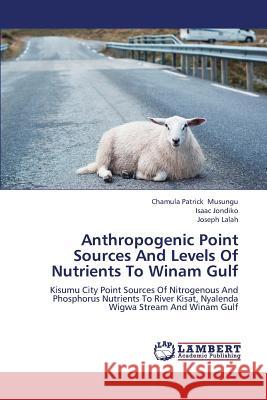 Chamula Patrick Musungu
Isaac Jondiko
Joseph Lalah

Anthropogenic Point Sources And Levels Of Nutrients To Winam Gulf

Kisumu City Point Sources Of Nitrogenous And Phosphorus Nutrients To River Kisat, Nyalenda Wigwa Stream And Winam Gulf

LAP LAMBERT Academic Publishing

Kraina Książek